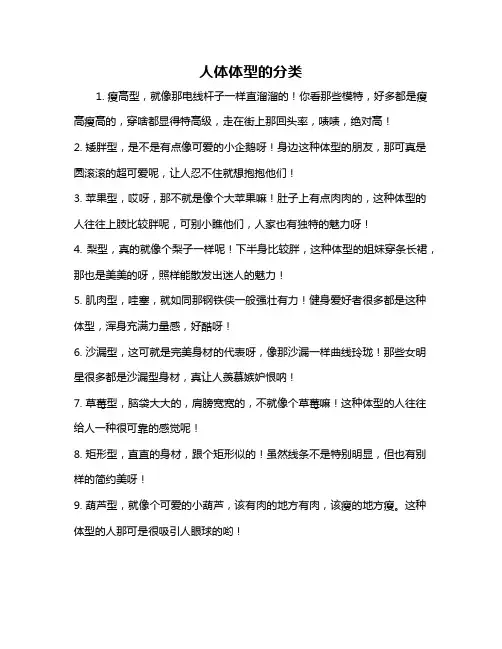 人体体型的分类

1. 瘦高型，就像那电线杆子一样直溜溜的！你看那些模特，好多都是瘦高瘦高的，穿啥都显得特高级，走在街上那回头率，啧啧，绝对高！

2. 矮胖型，是不是有点像可爱的小企鹅呀！身边这种体型的朋友，那可真是圆滚滚的超可爱呢，让人忍不住就想抱抱他们！

3. 苹果型，哎呀，那不就是像个大苹果嘛！肚子上有点肉肉的，这种体型的人往往上肢比较胖呢，可别小瞧他们，人家也有独特的魅力呀！

4. 梨型，真的就像个梨子一样呢！下半身比较胖，这种体型的姐妹穿条长裙，那也是美美的呀，照样能散发出迷人的魅力！

5. 肌肉型，哇塞，就如同那钢铁侠一般强壮有力！健身爱好者很多都是这种体型，浑身充满力量感，好酷呀！

6. 沙漏型，这可就是完美身材的代表呀，像那沙漏一样曲线玲珑！那些女明星很多都是沙漏型身材，真让人羡慕嫉妒恨呐！

7. 草莓型，脑袋大大的，肩膀宽宽的，不就像个草莓嘛！这种体型的人往往给人一种很可靠的感觉呢！

8. 矩形型，直直的身材，跟个矩形似的！虽然线条不是特别明显，但也有别样的简约美呀！

9. 葫芦型，就像个可爱的小葫芦，该有肉的地方有肉，该瘦的地方瘦。这种体型的人那可是很吸引人眼球的哟！